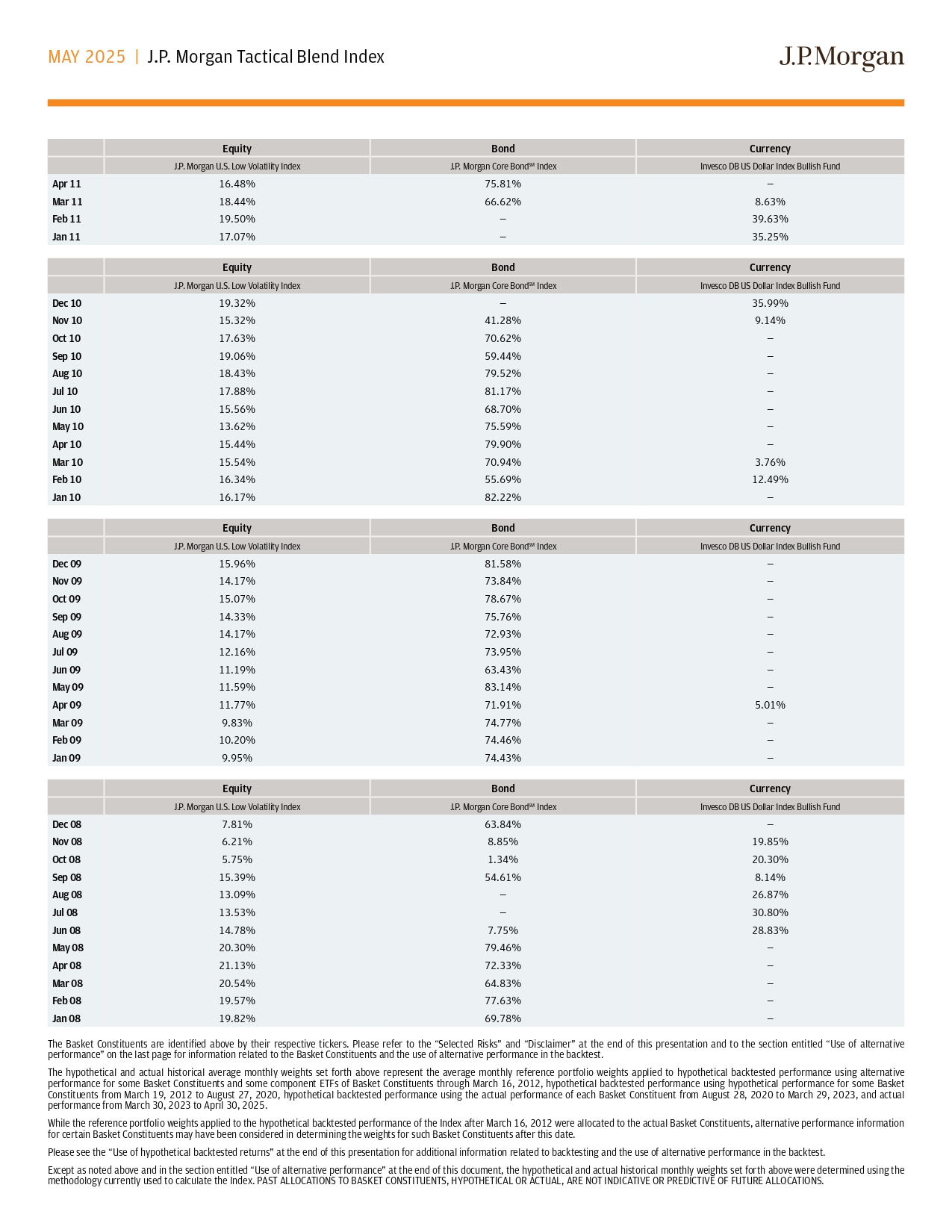 MAY 2025 | J.P. Morgan Tactical Blend Index

J.P.Morgan

| | Equity | Bond | Currency |
|---|---|---|---|
| | J.P. Morgan U.S. Low Volatility Index | J.P. Morgan Core Bond℠ Index | Invesco DB US Dollar Index Bullish Fund |
| Apr 11 | 16.48% | 75.81% | – |
| Mar 11 | 18.44% | 66.62% | 8.63% |
| Feb 11 | 19.50% | – | 39.63% |
| Jan 11 | 17.07% | – | 35.25% |

| | Equity | Bond | Currency |
|---|---|---|---|
| | J.P. Morgan U.S. Low Volatility Index | J.P. Morgan Core Bond℠ Index | Invesco DB US Dollar Index Bullish Fund |
| Dec 10 | 19.32% | – | 35.99% |
| Nov 10 | 15.32% | 41.28% | 9.14% |
| Oct 10 | 17.63% | 70.62% | – |
| Sep 10 | 19.06% | 59.44% | – |
| Aug 10 | 18.43% | 79.52% | – |
| Jul 10 | 17.88% | 81.17% | – |
| Jun 10 | 15.56% | 68.70% | – |
| May 10 | 13.62% | 75.59% | – |
| Apr 10 | 15.44% | 79.90% | – |
| Mar 10 | 15.54% | 70.94% | 3.76% |
| Feb 10 | 16.34% | 55.69% | 12.49% |
| Jan 10 | 16.17% | 82.22% | – |

| | Equity | Bond | Currency |
|---|---|---|---|
| | J.P. Morgan U.S. Low Volatility Index | J.P. Morgan Core Bond℠ Index | Invesco DB US Dollar Index Bullish Fund |
| Dec 09 | 15.96% | 81.58% | – |
| Nov 09 | 14.17% | 73.84% | – |
| Oct 09 | 15.07% | 78.67% | – |
| Sep 09 | 14.33% | 75.76% | – |
| Aug 09 | 14.17% | 72.93% | – |
| Jul 09 | 12.16% | 73.95% | – |
| Jun 09 | 11.19% | 63.43% | – |
| May 09 | 11.59% | 83.14% | – |
| Apr 09 | 11.77% | 71.91% | 5.01% |
| Mar 09 | 9.83% | 74.77% | – |
| Feb 09 | 10.20% | 74.46% | – |
| Jan 09 | 9.95% | 74.43% | – |

| | Equity | Bond | Currency |
|---|---|---|---|
| | J.P. Morgan U.S. Low Volatility Index | J.P. Morgan Core Bond℠ Index | Invesco DB US Dollar Index Bullish Fund |
| Dec 08 | 7.81% | 63.84% | – |
| Nov 08 | 6.21% | 8.85% | 19.85% |
| Oct 08 | 5.75% | 1.34% | 20.30% |
| Sep 08 | 15.39% | 54.61% | 8.14% |
| Aug 08 | 13.09% | – | 26.87% |
| Jul 08 | 13.53% | – | 30.80% |
| Jun 08 | 14.78% | 7.75% | 28.83% |
| May 08 | 20.30% | 79.46% | – |
| Apr 08 | 21.13% | 72.33% | – |
| Mar 08 | 20.54% | 64.83% | – |
| Feb 08 | 19.57% | 77.63% | – |
| Jan 08 | 19.82% | 69.78% | – |

The Basket Constituents are identified above by their respective tickers. Please refer to the “Selected Risks” and “Disclaimer” at the end of this presentation and to the section entitled “Use of alternative performance” on the last page for information related to the Basket Constituents and the use of alternative performance in the backtest.

The hypothetical and actual historical average monthly weights set forth above represent the average monthly reference portfolio weights applied to hypothetical backtested performance using alternative performance for some Basket Constituents and some component ETFs of Basket Constituents through March 16, 2012, hypothetical backtested performance using hypothetical performance for some Basket Constituents from March 19, 2012 to August 27, 2020, hypothetical backtested performance using the actual performance of each Basket Constituent from August 28, 2020 to March 29, 2023, and actual performance from March 30, 2023 to April 30, 2025.

While the reference portfolio weights applied to the hypothetical backtested performance of the Index after March 16, 2012 were allocated to the actual Basket Constituents, alternative performance information for certain Basket Constituents may have been considered in determining the weights for such Basket Constituents after this date.

Please see the “Use of hypothetical backtested returns” at the end of this presentation for additional information related to backtesting and the use of alternative performance in the backtest.

Except as noted above and in the section entitled “Use of alternative performance” at the end of this document, the hypothetical and actual historical monthly weights set forth above were determined using the methodology currently used to calculate the Index. PAST ALLOCATIONS TO BASKET CONSTITUENTS, HYPOTHETICAL OR ACTUAL, ARE NOT INDICATIVE OR PREDICTIVE OF FUTURE ALLOCATIONS.